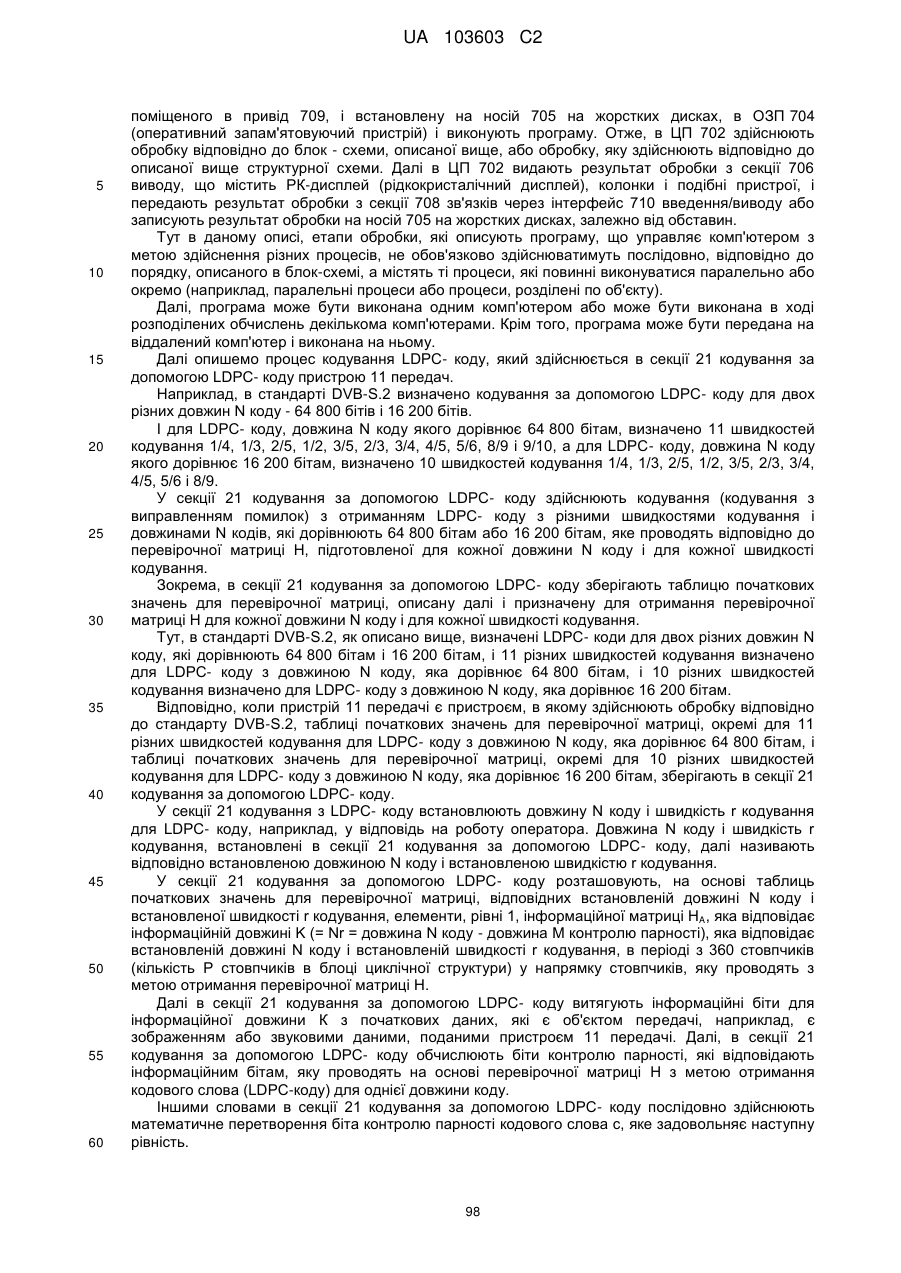 UA 103603 C2

поміщеного в привід 709, і встановлену на носій 705 на жорстких дисках, в ОЗП 704 (оперативний запам'ятовуючий пристрій) і виконують програму. Отже, в ЦП 702 здійснюють обробку відповідно до блок - схеми, описаної вище, або обробку, яку здійснюють відповідно до описаної вище структурної схеми. Далі в ЦП 702 видають результат обробки з секції 706 5 виводу, що містить РК-дисплей (рідкокристалічний дисплей), колонки і подібні пристрої, і передають результат обробки з секції 708 зв'язків через інтерфейс 710 введення/виводу або записують результат обробки на носій 705 на жорстких дисках, залежно від обставин.

Тут в даному описі, етапи обробки, які описують програму, що управляє комп'ютером з метою здійснення різних процесів, не обов'язково здійснюватимуть послідовно, відповідно до 10 порядку, описаного в блок-схемі, а містять ті процеси, які повинні виконуватися паралельно або окремо (наприклад, паралельні процеси або процеси, розділені по об'єкту).

Далі, програма може бути виконана одним комп'ютером або може бути виконана в ході розподілених обчислень декількома комп'ютерами. Крім того, програма може бути передана на віддалений комп'ютер і виконана на ньому.

15 Далі опишемо процес кодування LDPC- коду, який здійснюється в секції 21 кодування за допомогою LDPC- коду пристрою 11 передач.

Наприклад, в стандарті DVB-S.2 визначено кодування за допомогою LDPC- коду для двох різних довжин N коду - 64 800 бітів і 16 200 бітів.

І для LDPC- коду, довжина N коду якого дорівнює 64 800 бітам, визначено 11 швидкостей 20 кодування 1/4, 1/3, 2/5, 1/2, 3/5, 2/3, 3/4, 4/5, 5/6, 8/9 і 9/10, а для LDPC- коду, довжина N коду якого дорівнює 16 200 бітам, визначено 10 швидкостей кодування 1/4, 1/3, 2/5, 1/2, 3/5, 2/3, 3/4, 4/5, 5/6 і 8/9.

У секції 21 кодування за допомогою LDPC- коду здійснюють кодування (кодування з виправленням помилок) з отриманням LDPC- коду з різними швидкостями кодування і 25 довжинами N кодів, які дорівнюють 64 800 бітам або 16 200 бітам, яке проводять відповідно до перевірочної матриці H, підготовленої для кожної довжини N коду і для кожної швидкості кодування.

Зокрема, в секції 21 кодування за допомогою LDPC- коду зберігають таблицю початкових значень для перевірочної матриці, описану далі і призначену для отримання перевірочної 30 матриці H для кожної довжини N коду і для кожної швидкості кодування.

Тут, в стандарті DVB-S.2, як описано вище, визначені LDPC- коди для двох різних довжин N коду, які дорівнюють 64 800 бітам і 16 200 бітам, і 11 різних швидкостей кодування визначено для LDPC- коду з довжиною N коду, яка дорівнює 64 800 бітам, і 10 різних швидкостей кодування визначено для LDPC- коду з довжиною N коду, яка дорівнює 16 200 бітам.

35 Відповідно, коли пристрій 11 передачі є пристроєм, в якому здійснюють обробку відповідно до стандарту DVB-S.2, таблиці початкових значень для перевірочної матриці, окремі для 11 різних швидкостей кодування для LDPC- коду з довжиною N коду, яка дорівнює 64 800 бітам, і таблиці початкових значень для перевірочної матриці, окремі для 10 різних швидкостей кодування для LDPC- коду з довжиною N коду, яка дорівнює 16 200 бітам, зберігають в секції 21 40 кодування за допомогою LDPC- коду.

У секції 21 кодування з LDPC- коду встановлюють довжину N коду і швидкість r кодування для LDPC- коду, наприклад, у відповідь на роботу оператора. Довжина N коду і швидкість r кодування, встановлені в секції 21 кодування за допомогою LDPC- коду, далі називають відповідно встановленою довжиною N коду і встановленою швидкістю r кодування.

45 У секції 21 кодування за допомогою LDPC- коду розташовують, на основі таблиць початкових значень для перевірочної матриці, відповідних встановленій довжині N коду і встановленої швидкості r кодування, елементи, рівні 1, інформаційної матриці $H_A$, яка відповідає інформаційній довжині K (= Nr = довжина N коду - довжина M контролю парності), яка відповідає встановленій довжині N коду і встановленій швидкості r кодування, в періоді з 360 стовпчиків 50 (кількість P стовпчиків в блоці циклічної структури) у напрямку стовпчиків, яку проводять з метою отримання перевірочної матриці H.

Далі в секції 21 кодування за допомогою LDPC- коду витягують інформаційні біти для інформаційної довжини K з початкових даних, які є об'єктом передачі, наприклад, є зображенням або звуковими даними, поданими пристроєм 11 передачі. Далі, в секції 21 55 кодування за допомогою LDPC- коду обчислюють біти контролю парності, які відповідають інформаційним бітам, яку проводять на основі перевірочної матриці H з метою отримання кодового слова (LDPC-коду) для однієї довжини коду.

Іншими словами в секції 21 кодування за допомогою LDPC- коду послідовно здійснюють математичне перетворення біта контролю парності кодового слова c, яке задовольняє наступну 60 рівність.

98